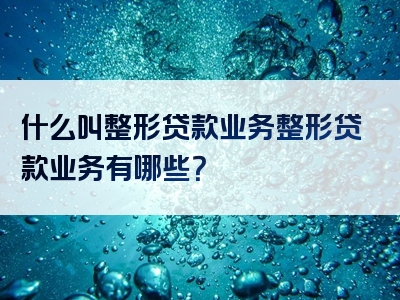 什么叫整形贷款业务整形贷款业务有哪些？